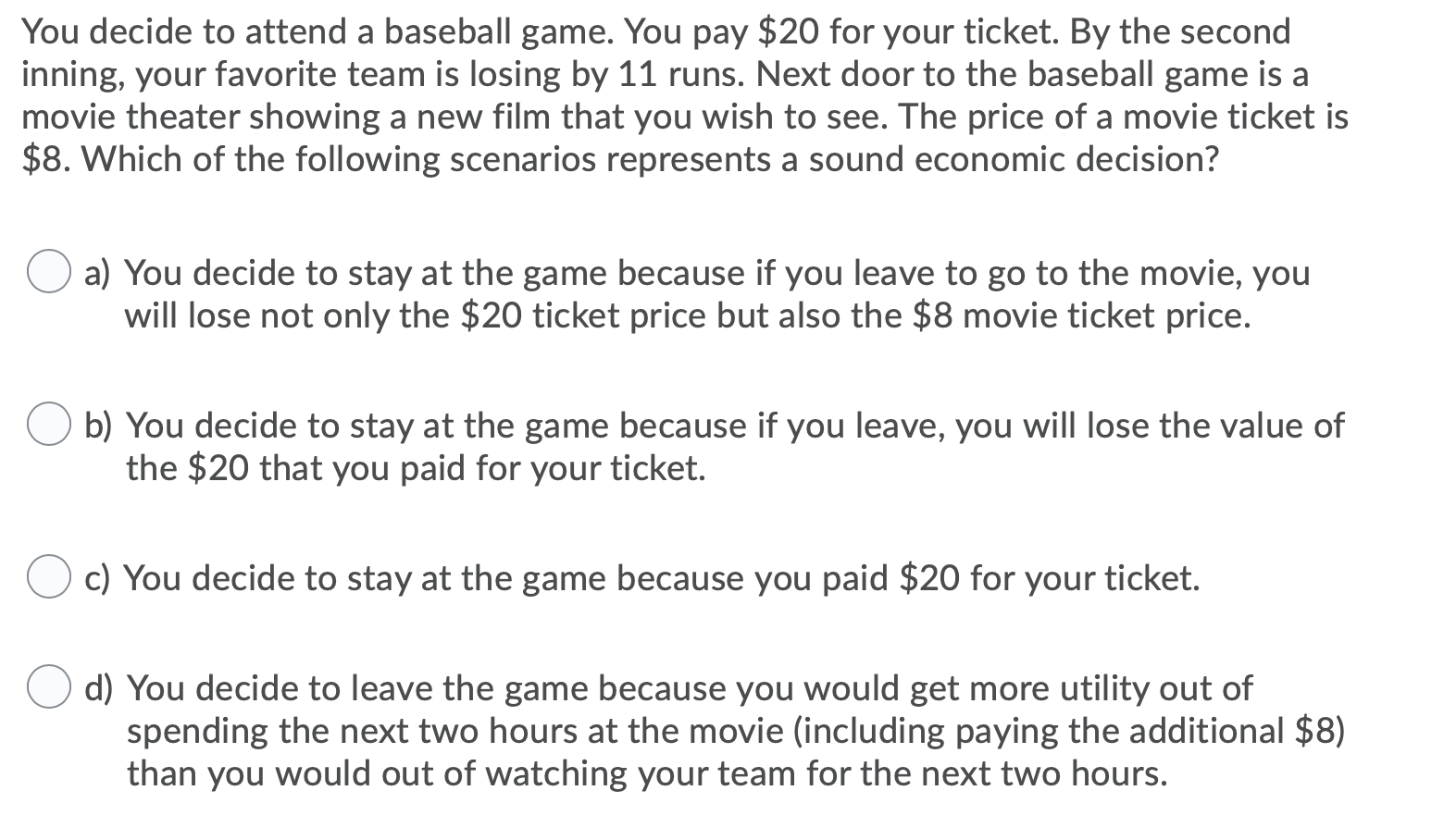 You decide to attend a baseball game. You pay \$20 for your ticket. By the second inning, your favorite team is losing by 11 runs. Next door to the baseball game is a movie theater showing a new film that you wish to see. The price of a movie ticket is \$8. Which of the following scenarios represents a sound economic decision?

a) You decide to stay at the game because if you leave to go to the movie, you will lose not only the \$20 ticket price but also the \$8 movie ticket price.

b) You decide to stay at the game because if you leave, you will lose the value of the \$20 that you paid for your ticket.

c) You decide to stay at the game because you paid \$20 for your ticket.

d) You decide to leave the game because you would get more utility out of spending the next two hours at the movie (including paying the additional \$8) than you would out of watching your team for the next two hours.